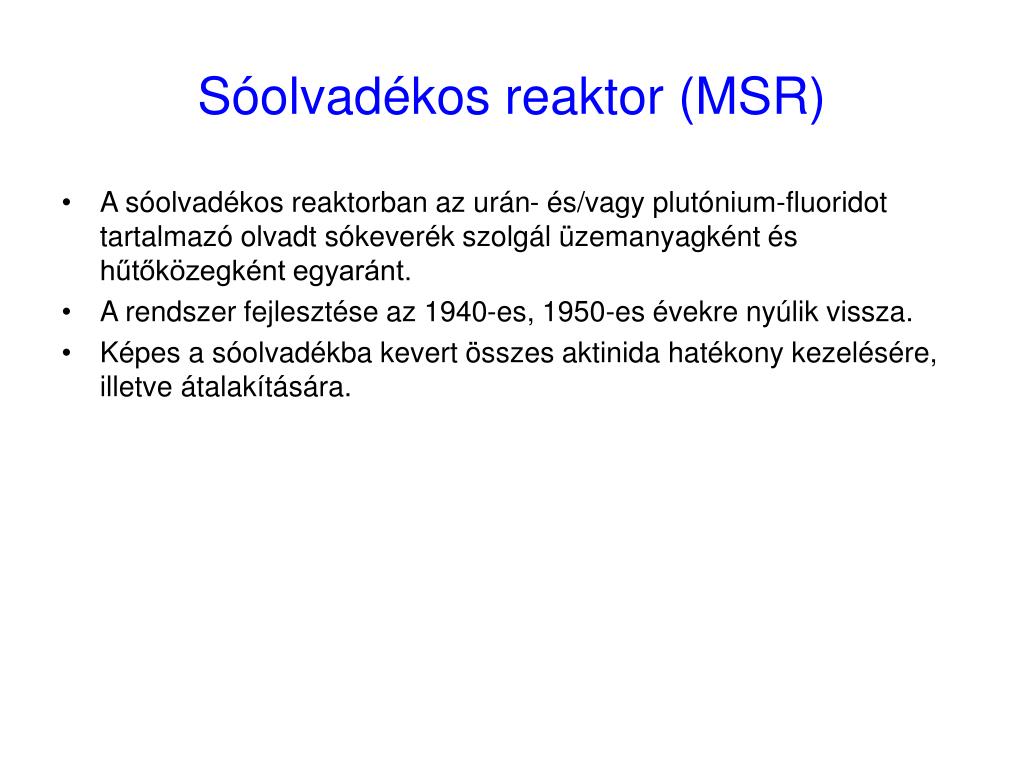 Sóolvadékos reaktor (MSR)

• A sóolvadékos reaktorban az urán- és/vagy plutónium-fluoridot tartalmazó olvadt sókeverék szolgál üzemanyagként és hűtőközegként egyaránt.
• A rendszer fejlesztése az 1940-es, 1950-es évekre nyúlik vissza.
• Képes a sóolvadékba kevert összes aktinida hatékony kezelésére, illetve átalakítására.